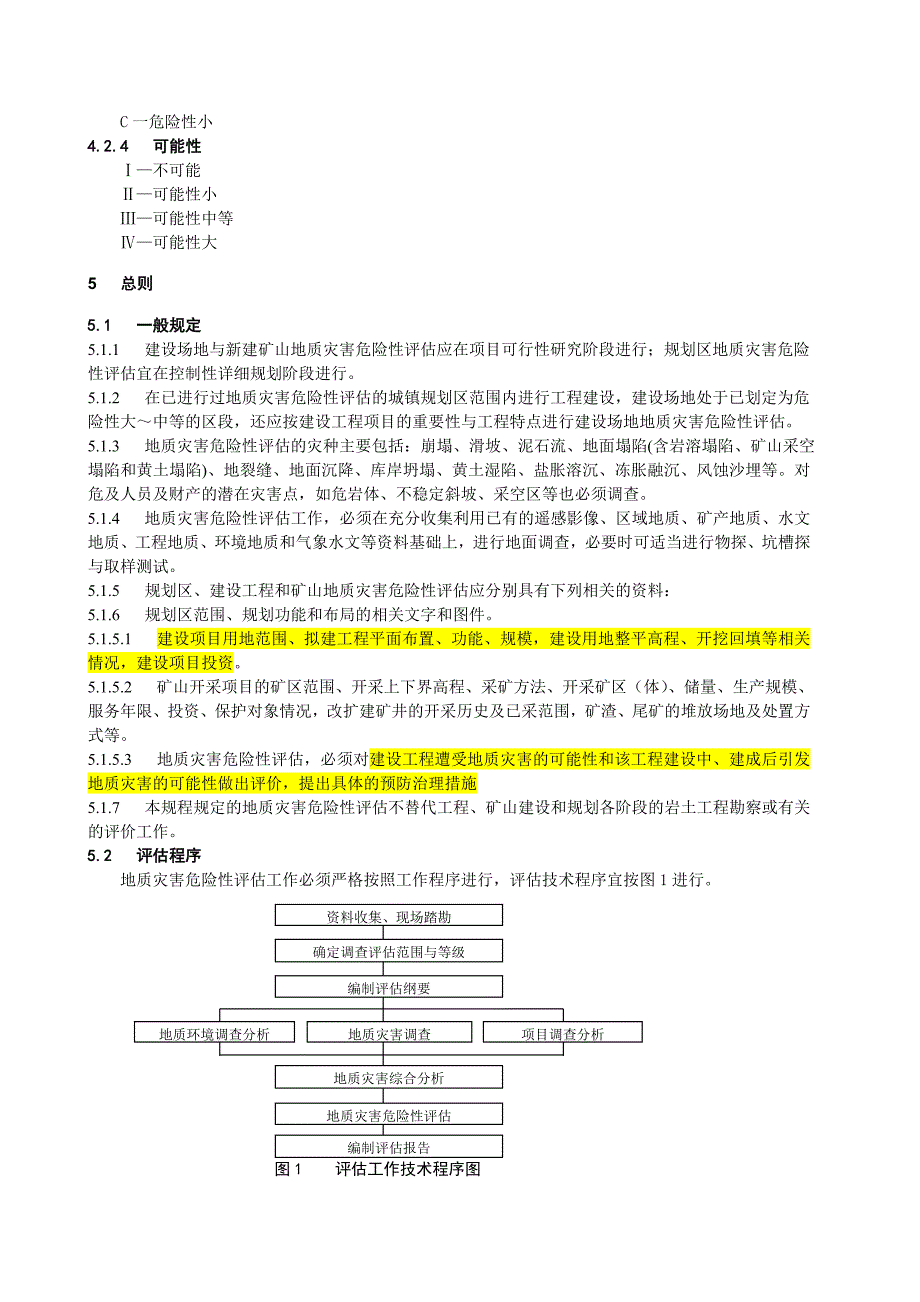 C 一危险性小

4.2.4　可能性

Ⅰ—不可能
Ⅱ—可能性小
Ⅲ—可能性中等
Ⅳ—可能性大

5　总则

5.1　一般规定

5.1.1　建设场地与新建矿山地质灾害危险性评估应在项目可行性研究阶段进行；规划区地质灾害危险性评估宜在控制性详细规划阶段进行。

5.1.2　在已进行过地质灾害危险性评估的城镇规划区范围内进行工程建设，建设场地处于已划定为危险性大～中等的区段，还应按建设工程项目的重要性与工程特点进行建设场地地质灾害危险性评估。

5.1.3　地质灾害危险性评估的灾种主要包括：崩塌、滑坡、泥石流、地面塌陷(含岩溶塌陷、矿山采空塌陷和黄土塌陷)、地裂缝、地面沉降、库岸坍塌、黄土湿陷、盐胀溶沉、冻胀融沉、风蚀沙埋等。对危及人员及财产的潜在灾害点，如危岩体、不稳定斜坡、采空区等也必须调查。

5.1.4　地质灾害危险性评估工作，必须在充分收集利用已有的遥感影像、区域地质、矿产地质、水文地质、工程地质、环境地质和气象水文等资料基础上，进行地面调查，必要时可适当进行物探、坑槽探与取样测试。

5.1.5　规划区、建设工程和矿山地质灾害危险性评估应分别具有下列相关的资料：

5.1.6　规划区范围、规划功能和布局的相关文字和图件。

5.1.5.1　建设项目用地范围、拟建工程平面布置、功能、规模，建设用地整平高程、开挖回填等相关情况，建设项目投资。

5.1.5.2　矿山开采项目的矿区范围、开采上下界高程、采矿方法、开采矿区（体）、储量、生产规模、服务年限、投资、保护对象情况，改扩建矿井的开采历史及已采范围，矿渣、尾矿的堆放场地及处置方式等。

5.1.5.3　地质灾害危险性评估，必须对建设工程遭受地质灾害的可能性和该工程建设中、建成后引发地质灾害的可能性做出评价，提出具体的预防治理措施

5.1.7　本规程规定的地质灾害危险性评估不替代工程、矿山建设和规划各阶段的岩土工程勘察或有关的评价工作。

5.2　评估程序

地质灾害危险性评估工作必须严格按照工作程序进行，评估技术程序宜按图 1 进行。

资料收集、现场踏勘
确定调查评估范围与等级
编制评估纲要
地质环境调查分析
地质灾害调查
项目调查分析
地质灾害综合分析
地质灾害危险性评估
编制评估报告

图 1　评估工作技术程序图